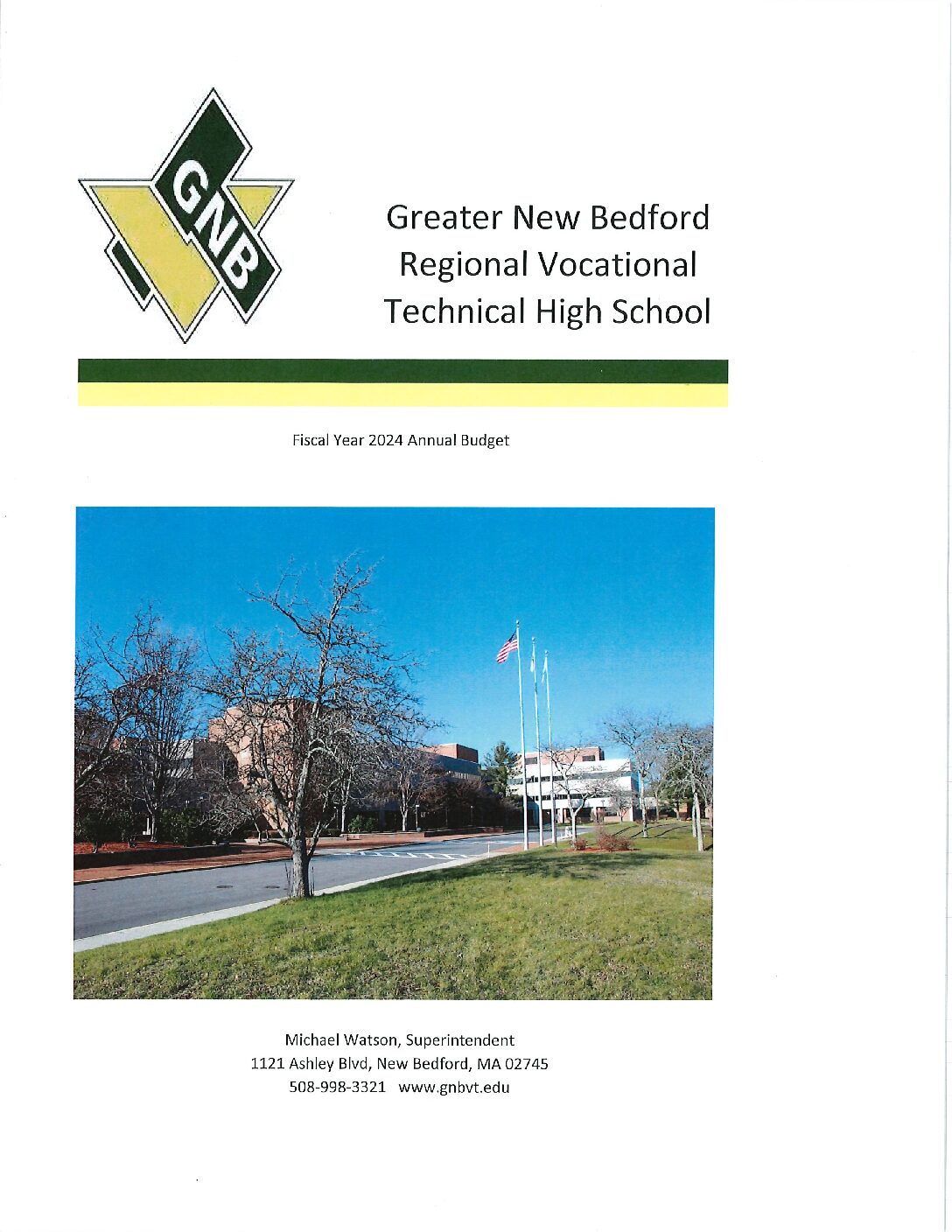 GNB

Greater New Bedford Regional Vocational Technical High School

Fiscal Year 2024 Annual Budget

Michael Watson, Superintendent
1121 Ashley Blvd, New Bedford, MA 02745
508-998-3321 www.gnbvt.edu